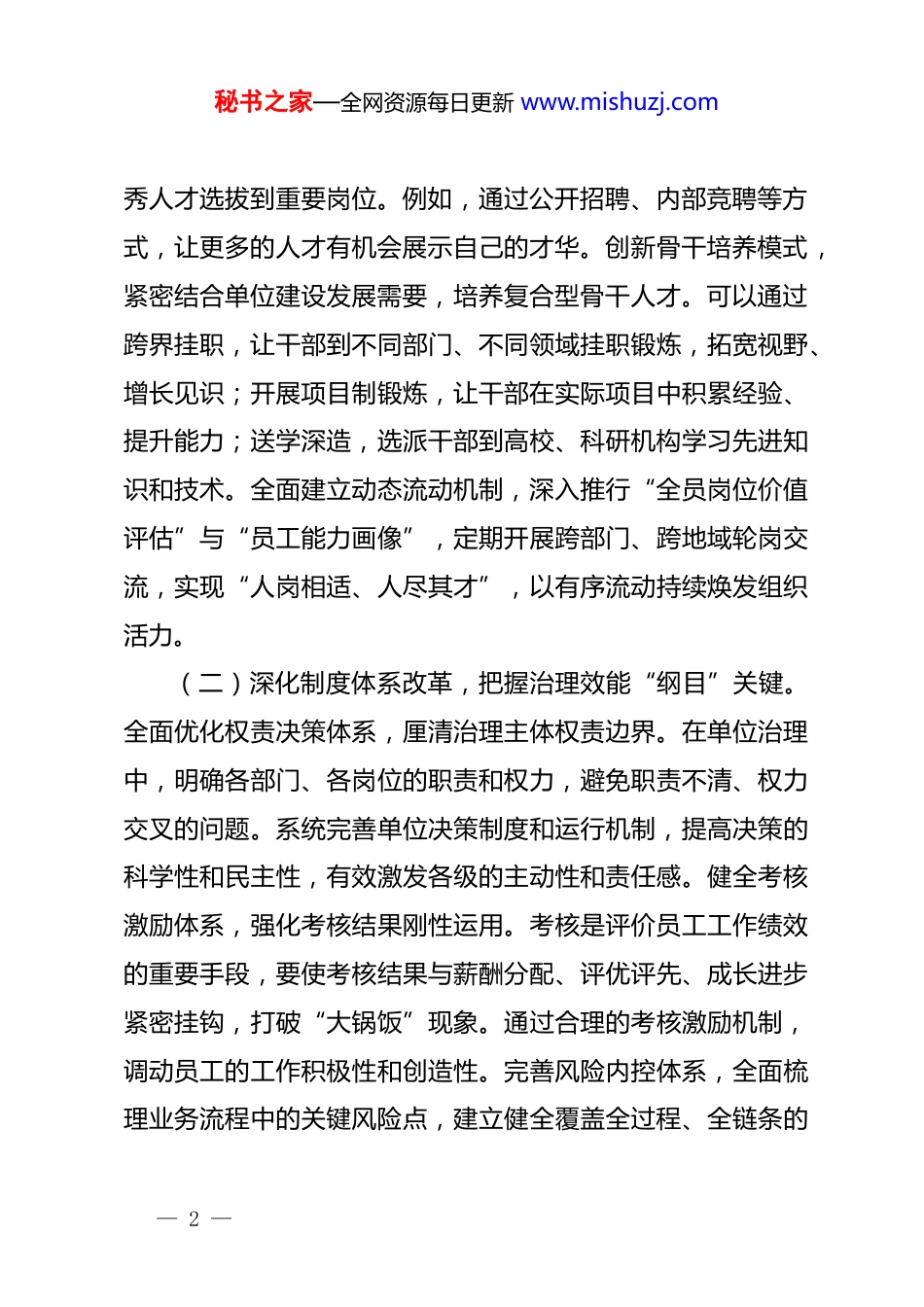 秘书之家—全网资源每日更新 www.mishuzj.com

秀人才选拔到重要岗位。例如，通过公开招聘、内部竞聘等方式，让更多的人才有机会展示自己的才华。创新骨干培养模式，紧密结合单位建设发展需要，培养复合型骨干人才。可以通过跨界挂职，让干部到不同部门、不同领域挂职锻炼，拓宽视野、增长见识；开展项目制锻炼，让干部在实际项目中积累经验、提升能力；送学深造，选派干部到高校、科研机构学习先进知识和技术。全面建立动态流动机制，深入推行“全员岗位价值评估”与“员工能力画像”，定期开展跨部门、跨地域轮岗交流，实现“人岗相适、人尽其才”，以有序流动持续焕发组织活力。

（二）深化制度体系改革，把握治理效能“纲目”关键。全面优化权责决策体系，厘清治理主体权责边界。在单位治理中，明确各部门、各岗位的职责和权力，避免职责不清、权力交叉的问题。系统完善单位决策制度和运行机制，提高决策的科学性和民主性，有效激发各级的主动性和责任感。健全考核激励体系，强化考核结果刚性运用。考核是评价员工工作绩效的重要手段，要使考核结果与薪酬分配、评优评先、成长进步紧密挂钩，打破“大锅饭”现象。通过合理的考核激励机制，调动员工的工作积极性和创造性。完善风险内控体系，全面梳理业务流程中的关键风险点，建立健全覆盖全过程、全链条的

— 2 —